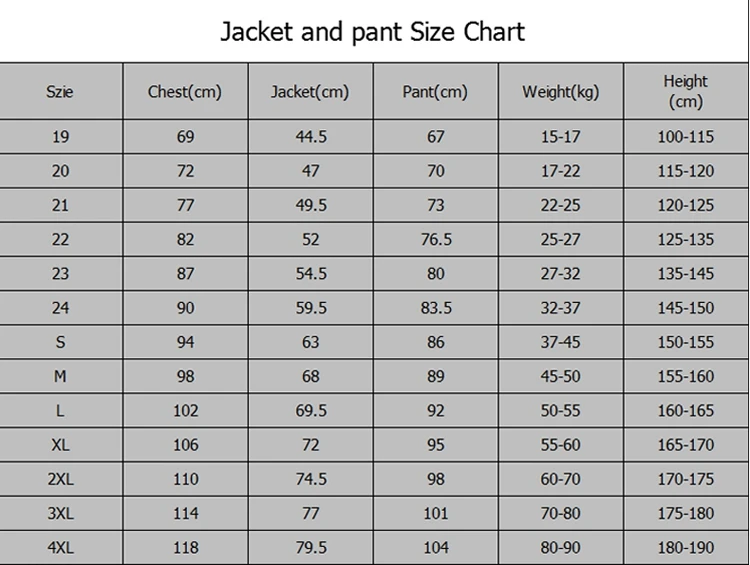 Jacket and pant Size Chart

| Szie | Chest(cm) | Jacket(cm) | Pant(cm) | Weight(kg) | Height (cm) |
|---|---|---|---|---|---|
| 19 | 69 | 44.5 | 67 | 15-17 | 100-115 |
| 20 | 72 | 47 | 70 | 17-22 | 115-120 |
| 21 | 77 | 49.5 | 73 | 22-25 | 120-125 |
| 22 | 82 | 52 | 76.5 | 25-27 | 125-135 |
| 23 | 87 | 54.5 | 80 | 27-32 | 135-145 |
| 24 | 90 | 59.5 | 83.5 | 32-37 | 145-150 |
| S | 94 | 63 | 86 | 37-45 | 150-155 |
| M | 98 | 68 | 89 | 45-50 | 155-160 |
| L | 102 | 69.5 | 92 | 50-55 | 160-165 |
| XL | 106 | 72 | 95 | 55-60 | 165-170 |
| 2XL | 110 | 74.5 | 98 | 60-70 | 170-175 |
| 3XL | 114 | 77 | 101 | 70-80 | 175-180 |
| 4XL | 118 | 79.5 | 104 | 80-90 | 180-190 |